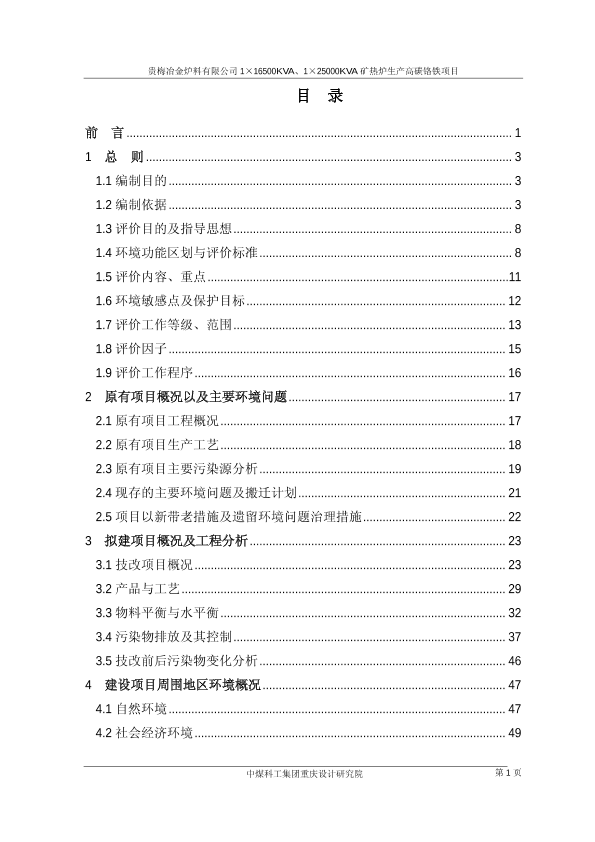 贵梅冶金炉料有限公司 1×16500KVA、1×25000KVA 矿热炉生产高碳铬铁项目

目 录

前 言 ........ 1
1 总 则 ........ 3
1.1 编制目的 ........ 3
1.2 编制依据 ........ 3
1.3 评价目的及指导思想 ........ 8
1.4 环境功能区划与评价标准 ........ 8
1.5 评价内容、重点 ........ 11
1.6 环境敏感点及保护目标 ........ 12
1.7 评价工作等级、范围 ........ 13
1.8 评价因子 ........ 15
1.9 评价工作程序 ........ 16
2 原有项目概况以及主要环境问题 ........ 17
2.1 原有项目工程概况 ........ 17
2.2 原有项目生产工艺 ........ 18
2.3 原有项目主要污染源分析 ........ 19
2.4 现存的主要环境问题及搬迁计划 ........ 21
2.5 项目以新带老措施及遗留环境问题治理措施 ........ 22
3 拟建项目概况及工程分析 ........ 23
3.1 技改项目概况 ........ 23
3.2 产品与工艺 ........ 29
3.3 物料平衡与水平衡 ........ 32
3.4 污染物排放及其控制 ........ 37
3.5 技改前后污染物变化分析 ........ 46
4 建设项目周围地区环境概况 ........ 47
4.1 自然环境 ........ 47
4.2 社会经济环境 ........ 49

中煤科工集团重庆设计研究院 第 1 页